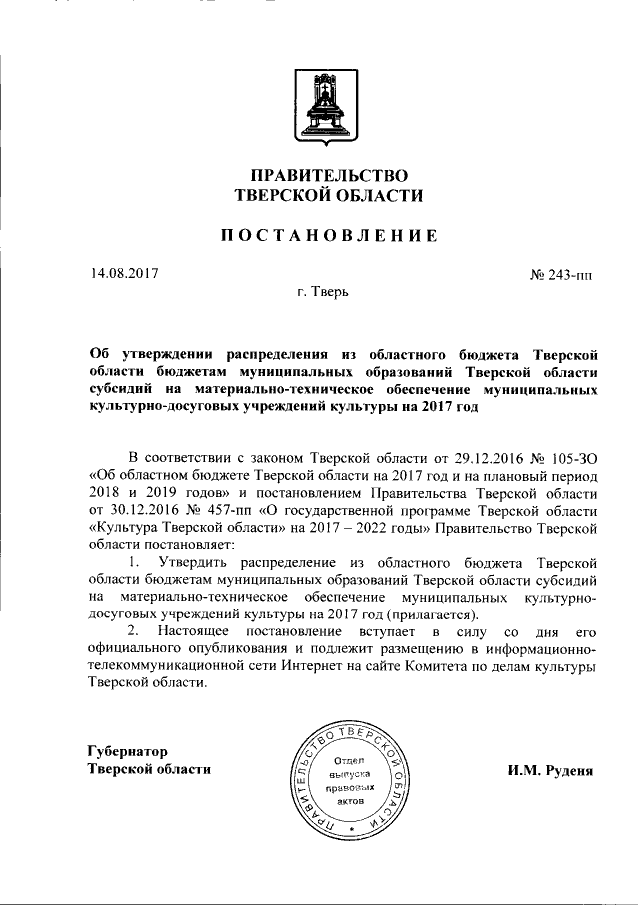 ПРАВИТЕЛЬСТВО
ТВЕРСКОЙ ОБЛАСТИ

ПОСТАНОВЛЕНИЕ

14.08.2017

№ 243-пп

г. Тверь

Об утверждении распределения из областного бюджета Тверской области бюджетам муниципальных образований Тверской области субсидий на материально-техническое обеспечение муниципальных культурно-досуговых учреждений культуры на 2017 год

В соответствии с законом Тверской области от 29.12.2016 № 105-ЗО «Об областном бюджете Тверской области на 2017 год и на плановый период 2018 и 2019 годов» и постановлением Правительства Тверской области от 30.12.2016 № 457-пп «О государственной программе Тверской области «Культура Тверской области» на 2017 – 2022 годы» Правительство Тверской области постановляет:

1. Утвердить распределение из областного бюджета Тверской области бюджетам муниципальных образований Тверской области субсидий на материально-техническое обеспечение муниципальных культурно-досуговых учреждений культуры на 2017 год (прилагается).

2. Настоящее постановление вступает в силу со дня его официального опубликования и подлежит размещению в информационно-телекоммуникационной сети Интернет на сайте Комитета по делам культуры Тверской области.

Губернатор
Тверской области

ПРАВИТЕЛЬСТВО ТВЕРСКОЙ ОБЛАСТИ
Отдел выпуска правовых актов

И.М. Руденя